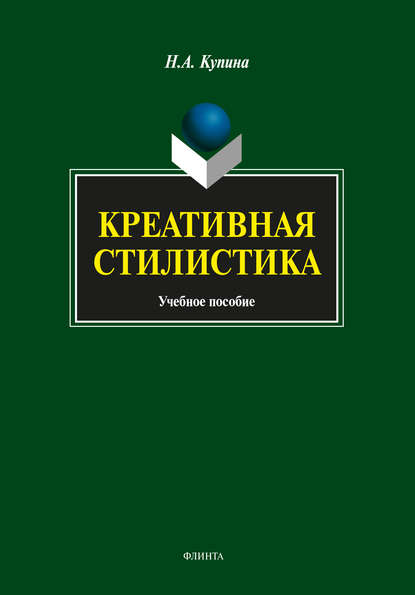 Н.А. Купина

КРЕАТИВНАЯ СТИЛИСТИКА

Учебное пособие

ФЛИНТА